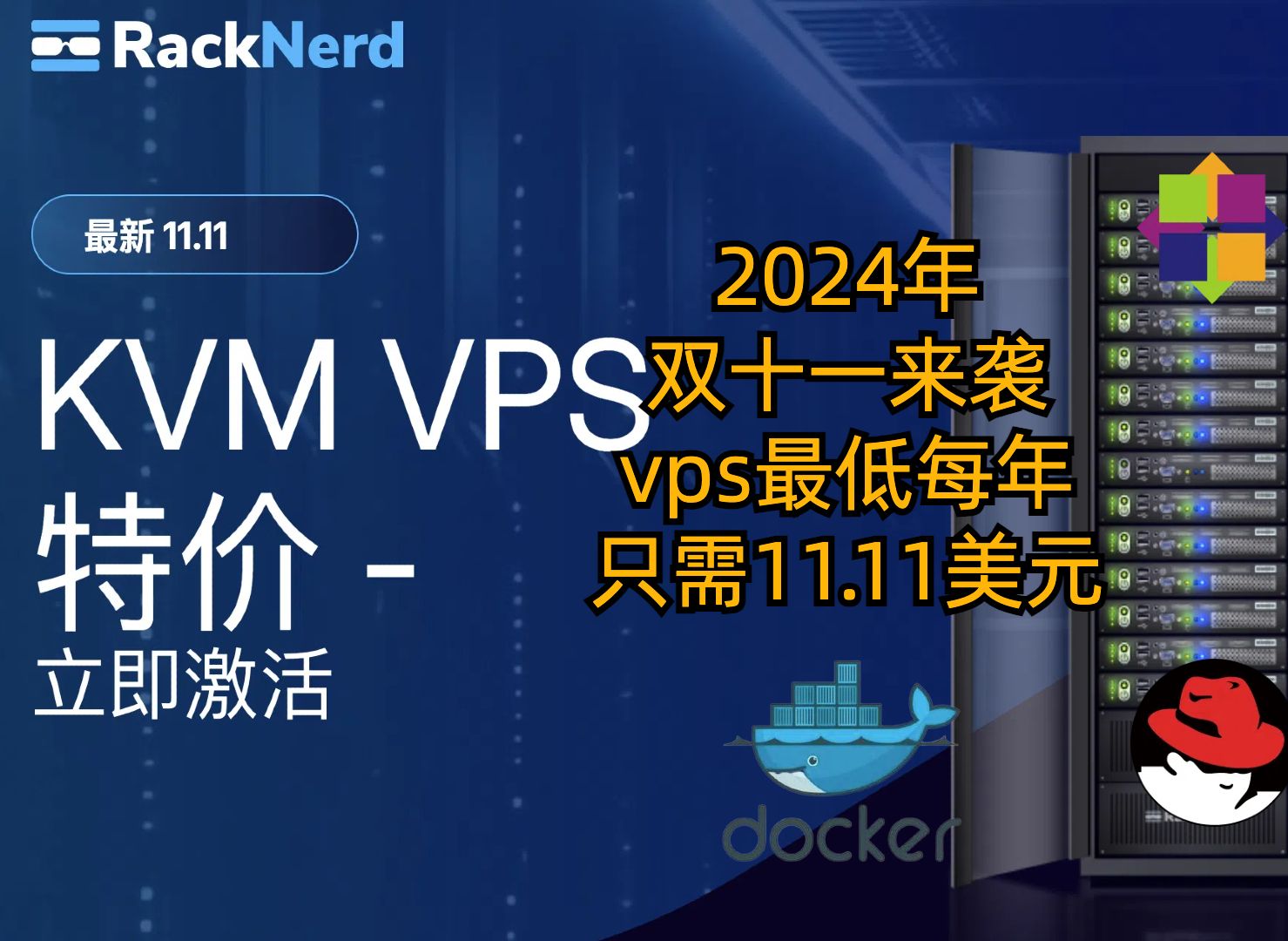 RackNerd

最新 11.11

KVM VPS 特价 - 立即激活

2024年
双十一来袭
vps最低每年
只需11.11美元

docker